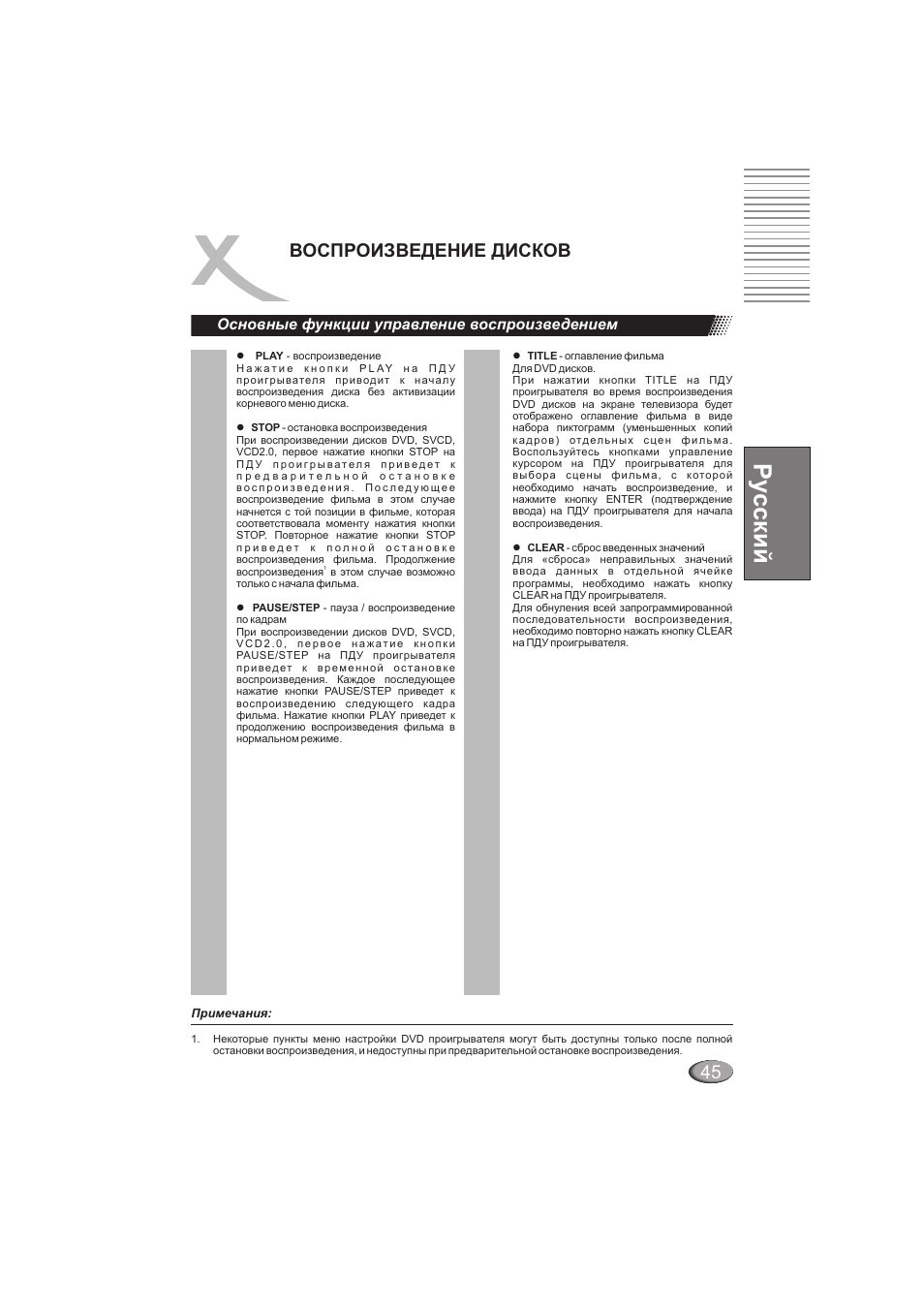 ВОСПРОИЗВЕДЕНИЕ ДИСКОВ

Основные функции управление воспроизведением

● PLAY - воспроизведение
Нажатие кнопки PLAY на ПДУ проигрывателя приводит к началу воспроизведения диска без активизации корневого меню диска.

● STOP - остановка воспроизведения
При воспроизведении дисков DVD, SVCD, VCD2.0, первое нажатие кнопки STOP на ПДУ проигрывателя приведет к предварительной остановке воспроизведения. Последующее воспроизведение фильма в этом случае начнется с той позиции в фильме, которая соответствовала моменту нажатия кнопки STOP. Повторное нажатие кнопки STOP приведет к полной остановке воспроизведения фильма. Продолжение воспроизведения$^1$ в этом случае возможно только с начала фильма.

● PAUSE/STEP - пауза / воспроизведение по кадрам
При воспроизведении дисков DVD, SVCD, VCD2.0, первое нажатие кнопки PAUSE/STEP на ПДУ проигрывателя приведет к временной остановке воспроизведения. Каждое последующее нажатие кнопки PAUSE/STEP приведет к воспроизведению следующего кадра фильма. Нажатие кнопки PLAY приведет к продолжению воспроизведения фильма в нормальном режиме.

● TITLE - оглавление фильма
Для DVD дисков.
При нажатии кнопки TITLE на ПДУ проигрывателя во время воспроизведения DVD дисков на экране телевизора будет отображено оглавление фильма в виде набора пиктограмм (уменьшенных копий кадров) отдельных сцен фильма. Воспользуйтесь кнопками управление курсором на ПДУ проигрывателя для выбора сцены фильма, с которой необходимо начать воспроизведение, и нажмите кнопку ENTER (подтверждение ввода) на ПДУ проигрывателя для начала воспроизведения.

● CLEAR - сброс введенных значений
Для «сброса» неправильных значений ввода данных в отдельной ячейке программы, необходимо нажать кнопку CLEAR на ПДУ проигрывателя.
Для обнуления всей запрограммированной последовательности воспроизведения, необходимо повторно нажать кнопку CLEAR на ПДУ проигрывателя.

Русский

Примечания:

1. Некоторые пункты меню настройки DVD проигрывателя могут быть доступны только после полной остановки воспроизведения, и недоступны при предварительной остановке воспроизведения.

45